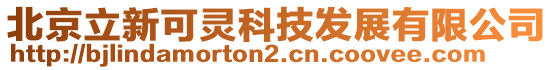 北京立新可灵科技发展有限公司
http://bjlindamorton2.cn.coovee.com